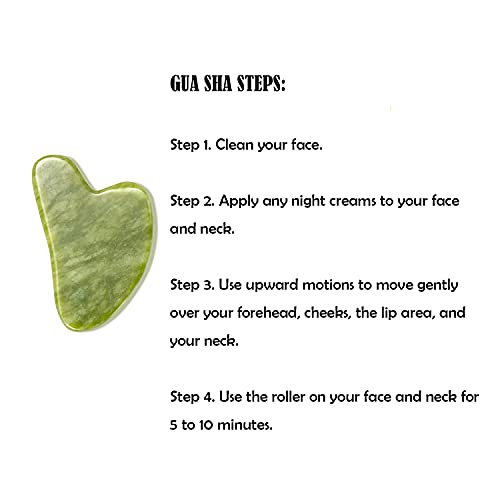 GUA SHA STEPS:

Step 1. Clean your face.

Step 2. Apply any night creams to your face and neck.

Step 3. Use upward motions to move gently over your forehead, cheeks, the lip area, and your neck.

Step 4. Use the roller on your face and neck for 5 to 10 minutes.